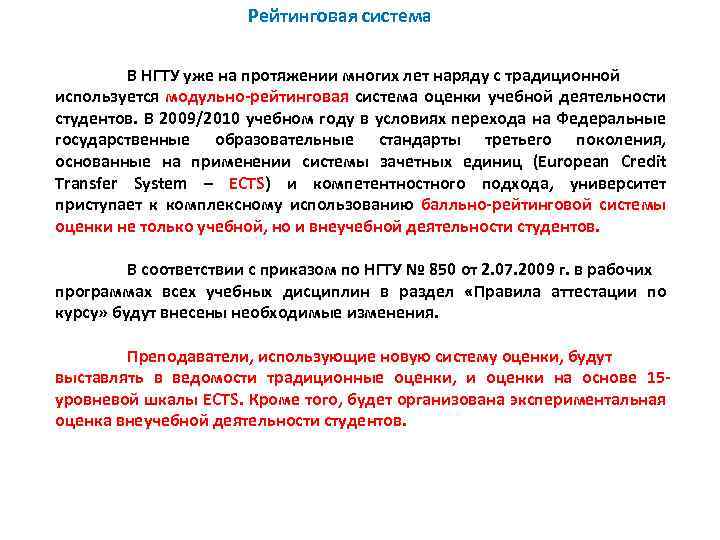 Рейтинговая система

В НГТУ уже на протяжении многих лет наряду с традиционной используется модульно-рейтинговая система оценки учебной деятельности студентов. В 2009/2010 учебном году в условиях перехода на Федеральные государственные образовательные стандарты третьего поколения, основанные на применении системы зачетных единиц (European Credit Transfer System – ECTS) и компетентностного подхода, университет приступает к комплексному использованию балльно-рейтинговой системы оценки не только учебной, но и внеучебной деятельности студентов.

В соответствии с приказом по НГТУ № 850 от 2.07.2009 г. в рабочих программах всех учебных дисциплин в раздел «Правила аттестации по курсу» будут внесены необходимые изменения.

Преподаватели, использующие новую систему оценки, будут выставлять в ведомости традиционные оценки, и оценки на основе 15-уровневой шкалы ECTS. Кроме того, будет организована экспериментальная оценка внеучебной деятельности студентов.